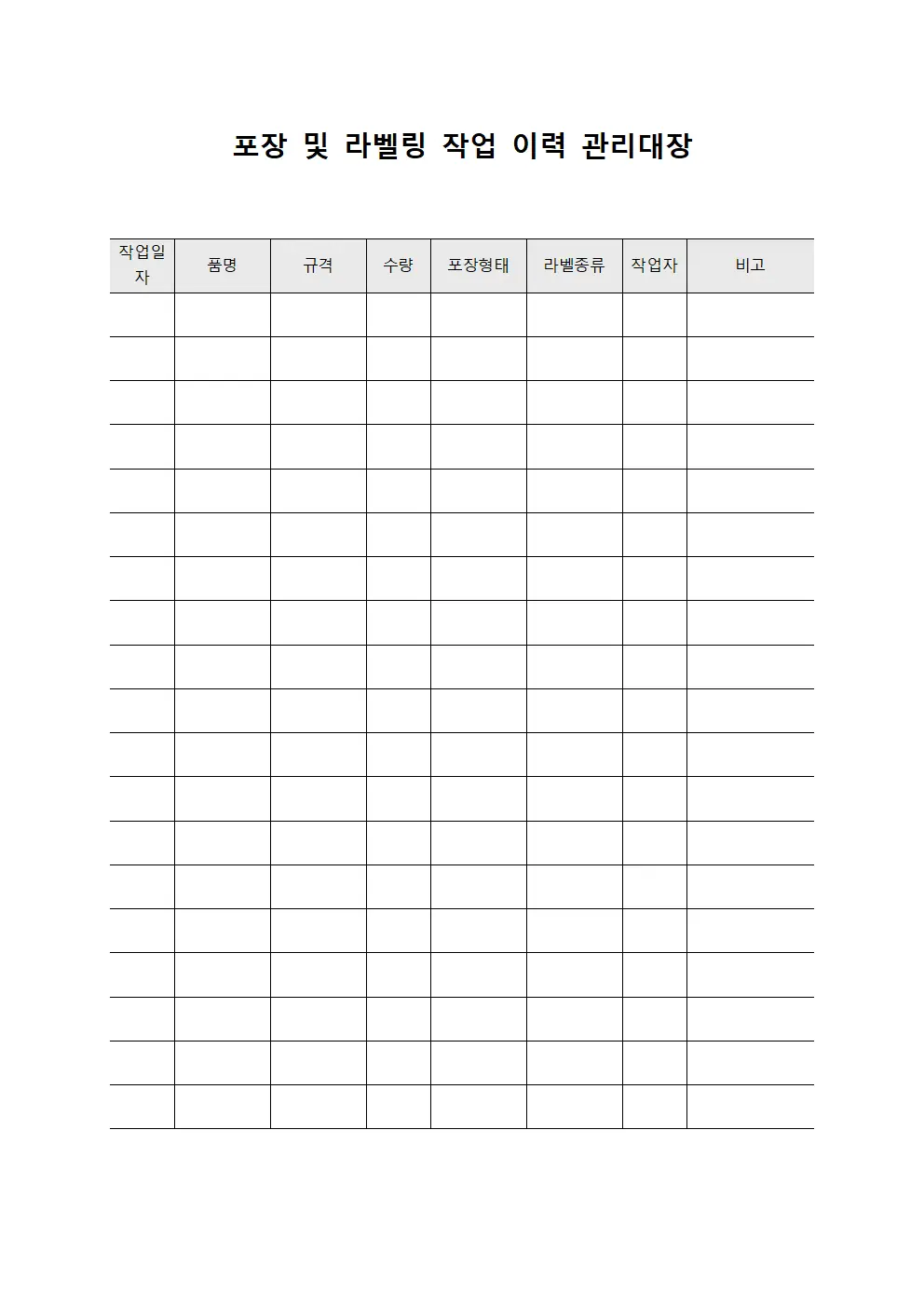 포장 및 라벨링 작업 이력 관리대장

| 작업일자 | 품명 | 규격 | 수량 | 포장형태 | 라벨종류 | 작업자 | 비고 |
|---|---|---|---|---|---|---|---|
| | | | | | | | |
| | | | | | | | |
| | | | | | | | |
| | | | | | | | |
| | | | | | | | |
| | | | | | | | |
| | | | | | | | |
| | | | | | | | |
| | | | | | | | |
| | | | | | | | |
| | | | | | | | |
| | | | | | | | |
| | | | | | | | |
| | | | | | | | |
| | | | | | | | |
| | | | | | | | |
| | | | | | | | |
| | | | | | | | |
| | | | | | | | |